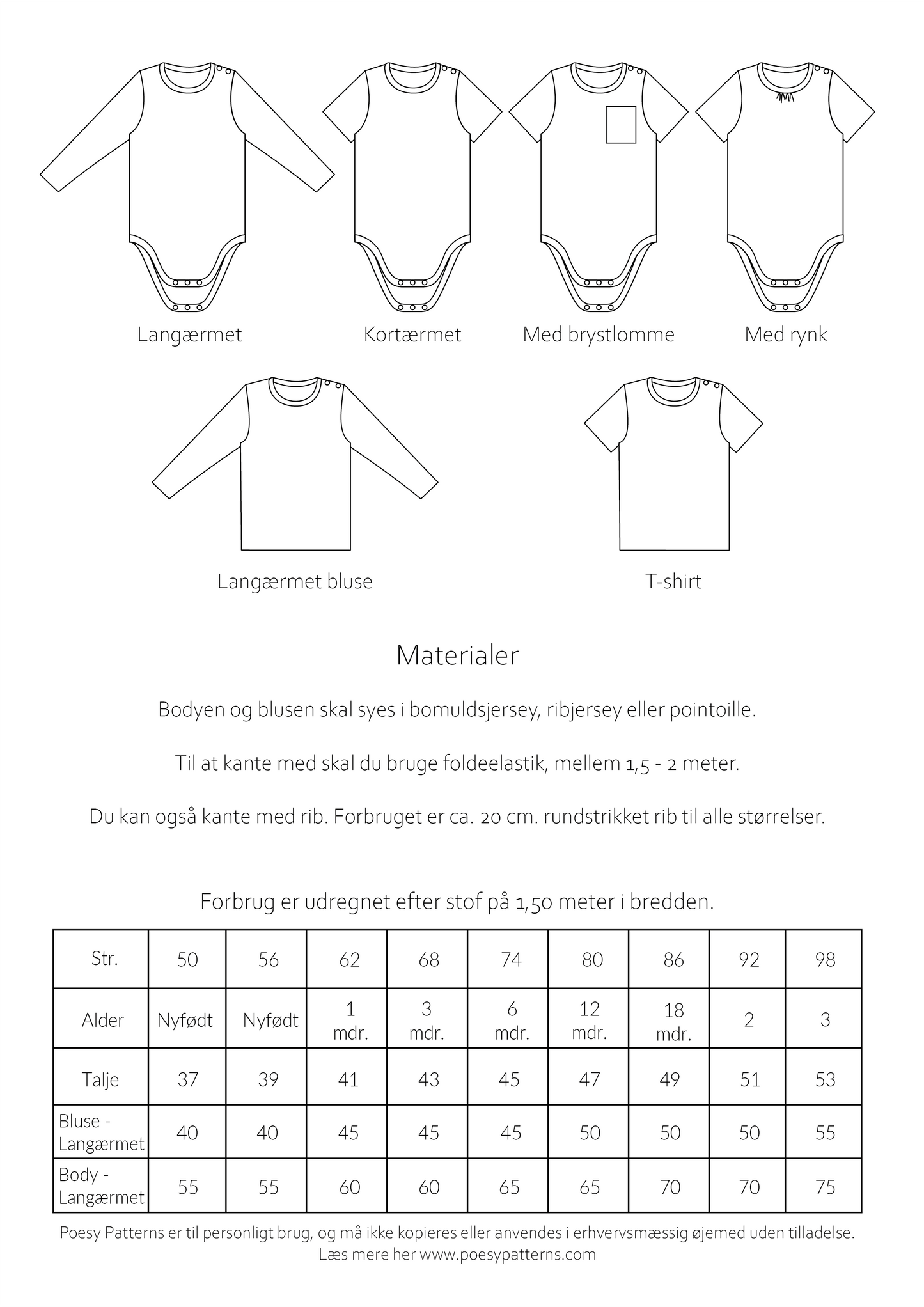 Langærmet

Kortærmet

Med brystlomme

Med rynk

Langærmet bluse

T-shirt

Materialer

Bodyen og blusen skal syes i bomuldsjersey, ribjersey eller pointoille.

Til at kante med skal du bruge foldeelastik, mellem 1,5 - 2 meter.

Du kan også kante med rib. Forbruget er ca. 20 cm. rundstrikket rib til alle størrelser.

Forbrug er udregnet efter stof på 1,50 meter i bredden.

| Str. | 50 | 56 | 62 | 68 | 74 | 80 | 86 | 92 | 98 |
|---|---|---|---|---|---|---|---|---|---|
| Alder | Nyfødt | Nyfødt | 1 mdr. | 3 mdr. | 6 mdr. | 12 mdr. | 18 mdr. | 2 | 3 |
| Talje | 37 | 39 | 41 | 43 | 45 | 47 | 49 | 51 | 53 |
| Bluse - Langærmet | 40 | 40 | 45 | 45 | 45 | 50 | 50 | 50 | 55 |
| Body - Langærmet | 55 | 55 | 60 | 60 | 65 | 65 | 70 | 70 | 75 |

Poesy Patterns er til personligt brug, og må ikke kopieres eller anvendes i erhvervsmæssig øjemed uden tilladelse.
Læs mere her www.poesypatterns.com